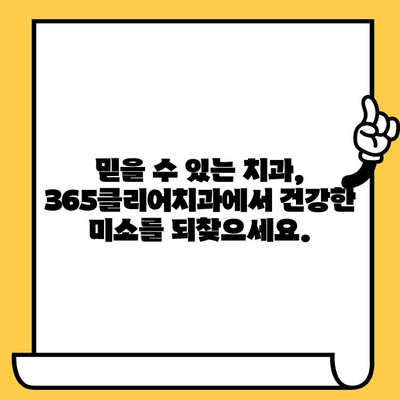 믿을 수 있는 치과, 365클리어치과에서 건강한 미소를 되찾으세요.